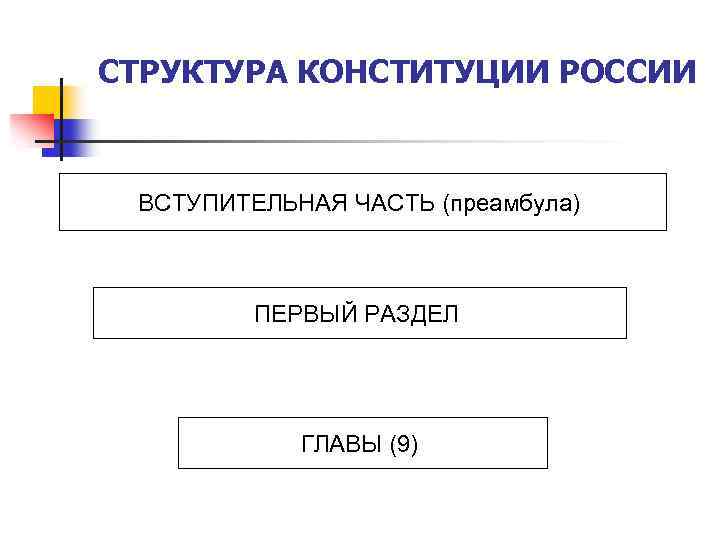 СТРУКТУРА КОНСТИТУЦИИ РОССИИ

ВСТУПИТЕЛЬНАЯ ЧАСТЬ (преамбула)

ПЕРВЫЙ РАЗДЕЛ

ГЛАВЫ (9)